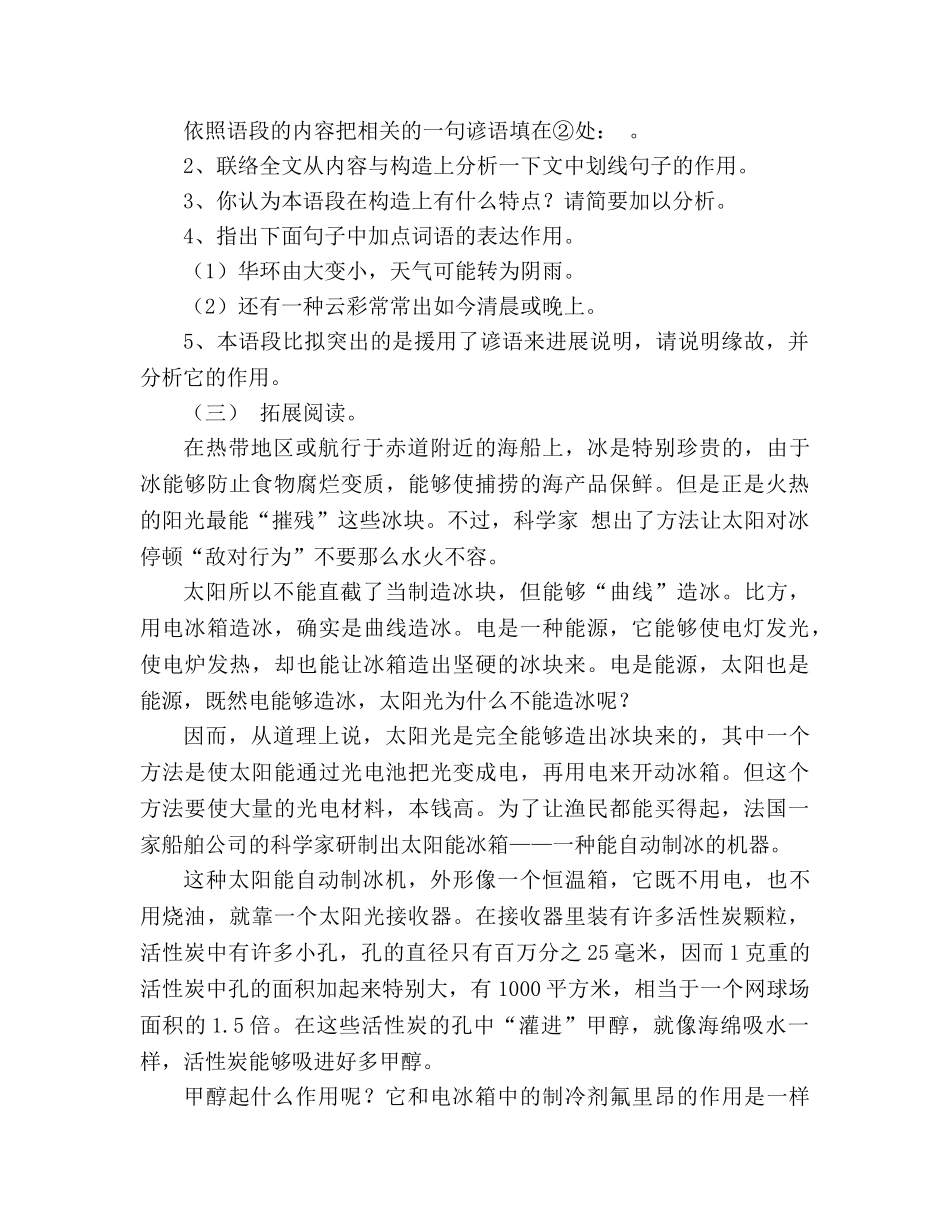 依照语段的内容把相关的一句谚语填在②处：　。

2、联络全文从内容与构造上分析一下文中划线句子的作用。

3、你认为本语段在构造上有什么特点？请简要加以分析。

4、指出下面句子中加点词语的表达作用。

（1）华环由大变小，天气可能转为阴雨。

（2）还有一种云彩常常出如今清晨或晚上。

5、本语段比拟突出的是援用了谚语来进展说明，请说明缘故，并分析它的作用。

（三）　拓展阅读。

在热带地区或航行于赤道附近的海船上，冰是特别珍贵的，由于冰能够防止食物腐烂变质，能够使捕捞的海产品保鲜。但是正是火热的阳光最能“摧残”这些冰块。不过，科学家 想出了方法让太阳对冰停顿“敌对行为”不要那么水火不容。

太阳所以不能直截了当制造冰块，但能够“曲线”造冰。比方，用电冰箱造冰，确实是曲线造冰。电是一种能源，它能够使电灯发光，使电炉发热，却也能让冰箱造出坚硬的冰块来。电是能源，太阳也是能源，既然电能够造冰，太阳光为什么不能造冰呢？

因而，从道理上说，太阳光是完全能够造出冰块来的，其中一个方法是使太阳能通过光电池把光变成电，再用电来开动冰箱。但这个方法要使大量的光电材料，本钱高。为了让渔民都能买得起，法国一家船舶公司的科学家研制出太阳能冰箱——一种能自动制冰的机器。

这种太阳能自动制冰机，外形像一个恒温箱，它既不用电，也不用烧油，就靠一个太阳光接收器。在接收器里装有许多活性炭颗粒，活性炭中有许多小孔，孔的直径只有百万分之 25 毫米，因而 1 克重的活性炭中孔的面积加起来特别大，有 1000 平方米，相当于一个网球场面积的 1.5 倍。在这些活性炭的孔中“灌进”甲醇，就像海绵吸水一样，活性炭能够吸进好多甲醇。

甲醇起什么作用呢？它和电冰箱中的制冷剂氟里昂的作用是一样